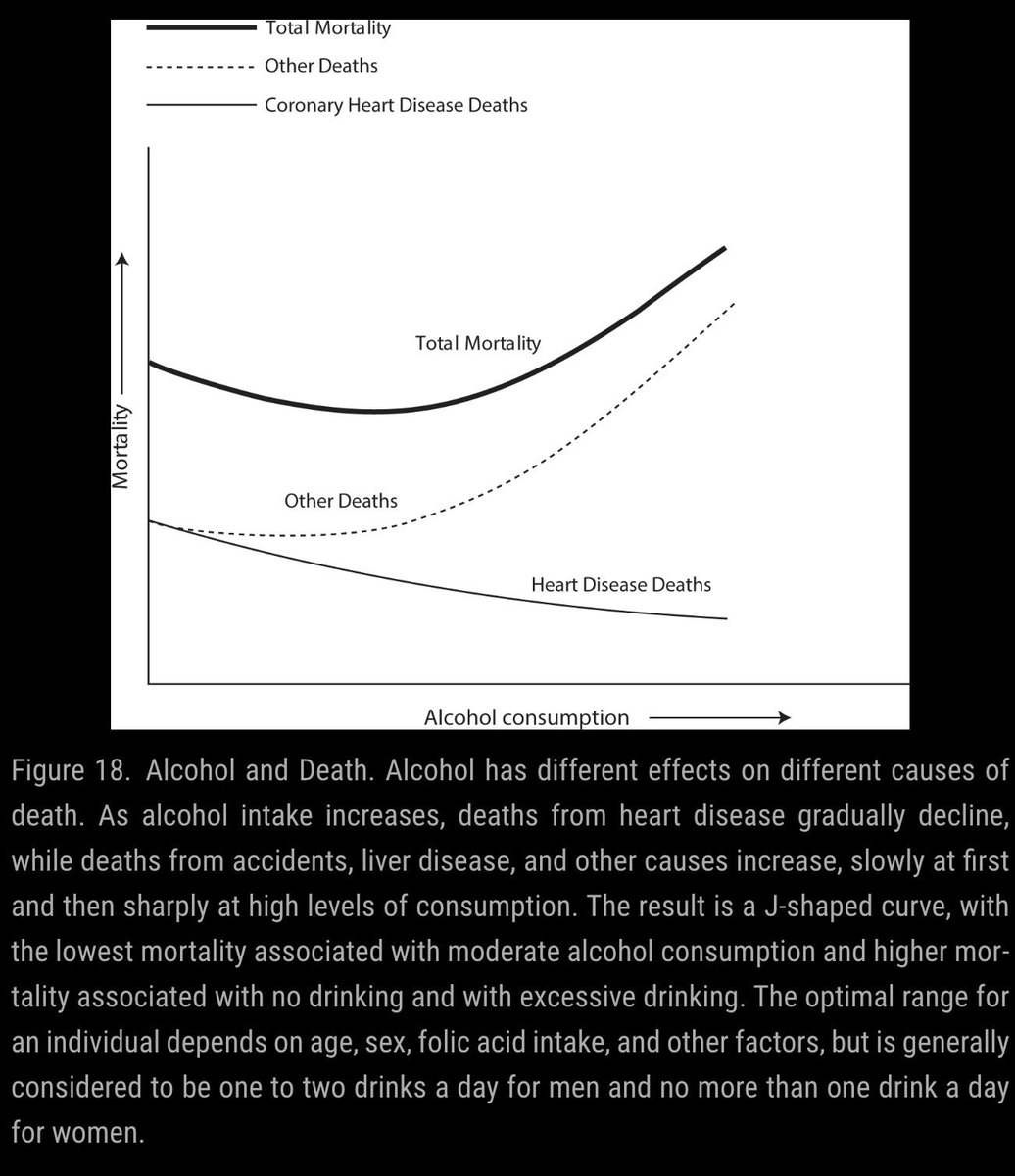 Total Mortality
Other Deaths
Coronary Heart Disease Deaths

Mortality

Total Mortality

Other Deaths

Heart Disease Deaths

Alcohol consumption

Figure 18. Alcohol and Death. Alcohol has different effects on different causes of death. As alcohol intake increases, deaths from heart disease gradually decline, while deaths from accidents, liver disease, and other causes increase, slowly at first and then sharply at high levels of consumption. The result is a J-shaped curve, with the lowest mortality associated with moderate alcohol consumption and higher mortality associated with no drinking and with excessive drinking. The optimal range for an individual depends on age, sex, folic acid intake, and other factors, but is generally considered to be one to two drinks a day for men and no more than one drink a day for women.